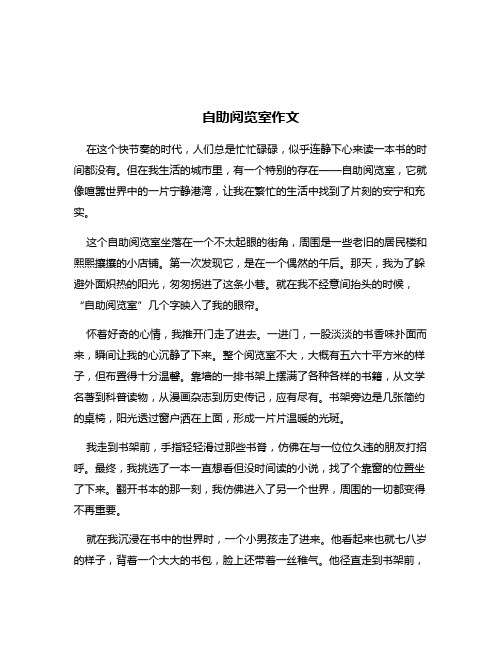 自助阅览室作文

在这个快节奏的时代，人们总是忙忙碌碌，似乎连静下心来读一本书的时间都没有。但在我生活的城市里，有一个特别的存在——自助阅览室，它就像喧嚣世界中的一片宁静港湾，让我在繁忙的生活中找到了片刻的安宁和充实。

这个自助阅览室坐落在一个不太起眼的街角，周围是一些老旧的居民楼和熙熙攘攘的小店铺。第一次发现它，是在一个偶然的午后。那天，我为了躲避外面炽热的阳光，匆匆拐进了这条小巷。就在我不经意间抬头的时候，“自助阅览室”几个字映入了我的眼帘。

怀着好奇的心情，我推开门走了进去。一进门，一股淡淡的书香味扑面而来，瞬间让我的心沉静了下来。整个阅览室不大，大概有五六十平方米的样子，但布置得十分温馨。靠墙的一排书架上摆满了各种各样的书籍，从文学名著到科普读物，从漫画杂志到历史传记，应有尽有。书架旁边是几张简约的桌椅，阳光透过窗户洒在上面，形成一片片温暖的光斑。

我走到书架前，手指轻轻滑过那些书脊，仿佛在与一位位久违的朋友打招呼。最终，我挑选了一本一直想看但没时间读的小说，找了个靠窗的位置坐了下来。翻开书本的那一刻，我仿佛进入了另一个世界，周围的一切都变得不再重要。

就在我沉浸在书中的世界时，一个小男孩走了进来。他看起来也就七八岁的样子，背着一个大大的书包，脸上还带着一丝稚气。他径直走到书架前，